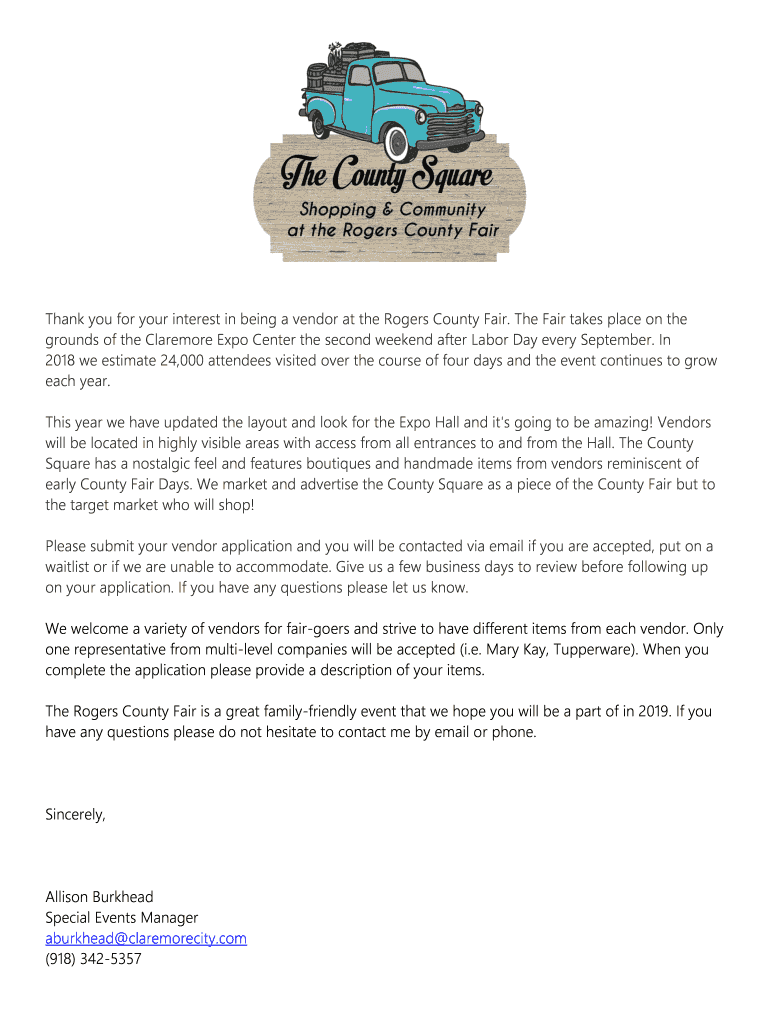 The County Square
Shopping & Community at the Rogers County Fair

Thank you for your interest in being a vendor at the Rogers County Fair. The Fair takes place on the grounds of the Claremore Expo Center the second weekend after Labor Day every September. In 2018 we estimate 24,000 attendees visited over the course of four days and the event continues to grow each year.

This year we have updated the layout and look for the Expo Hall and it's going to be amazing! Vendors will be located in highly visible areas with access from all entrances to and from the Hall. The County Square has a nostalgic feel and features boutiques and handmade items from vendors reminiscent of early County Fair Days. We market and advertise the County Square as a piece of the County Fair but to the target market who will shop!

Please submit your vendor application and you will be contacted via email if you are accepted, put on a waitlist or if we are unable to accommodate. Give us a few business days to review before following up on your application. If you have any questions please let us know.

We welcome a variety of vendors for fair-goers and strive to have different items from each vendor. Only one representative from multi-level companies will be accepted (i.e. Mary Kay, Tupperware). When you complete the application please provide a description of your items.

The Rogers County Fair is a great family-friendly event that we hope you will be a part of in 2019. If you have any questions please do not hesitate to contact me by email or phone.

Sincerely,

Allison Burkhead
Special Events Manager
aburkhead@claremorecity.com
(918) 342-5357